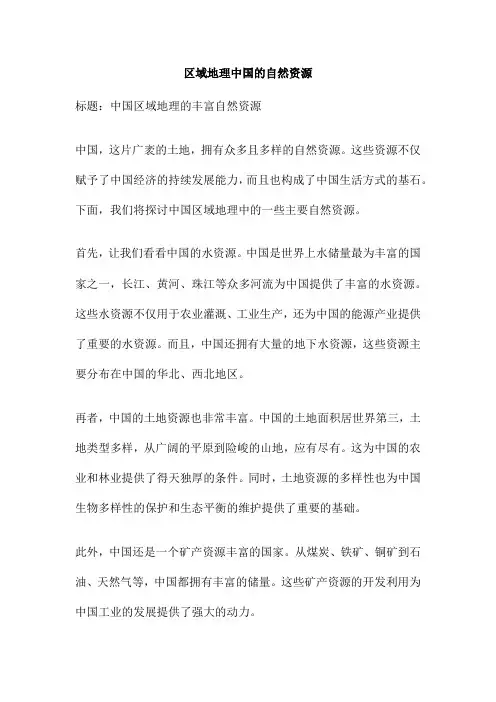 区域地理中国的自然资源

标题：中国区域地理的丰富自然资源

中国，这片广袤的土地，拥有众多且多样的自然资源。这些资源不仅赋予了中国经济的持续发展能力，而且也构成了中国生活方式的基石。下面，我们将探讨中国区域地理中的一些主要自然资源。

首先，让我们看看中国的水资源。中国是世界上水储量最为丰富的国家之一，长江、黄河、珠江等众多河流为中国提供了丰富的水资源。这些水资源不仅用于农业灌溉、工业生产，还为中国的能源产业提供了重要的水资源。而且，中国还拥有大量的地下水资源，这些资源主要分布在中国的华北、西北地区。

再者，中国的土地资源也非常丰富。中国的土地面积居世界第三，土地类型多样，从广阔的平原到险峻的山地，应有尽有。这为中国的农业和林业提供了得天独厚的条件。同时，土地资源的多样性也为中国生物多样性的保护和生态平衡的维护提供了重要的基础。

此外，中国还是一个矿产资源丰富的国家。从煤炭、铁矿、铜矿到石油、天然气等，中国都拥有丰富的储量。这些矿产资源的开发利用为中国工业的发展提供了强大的动力。